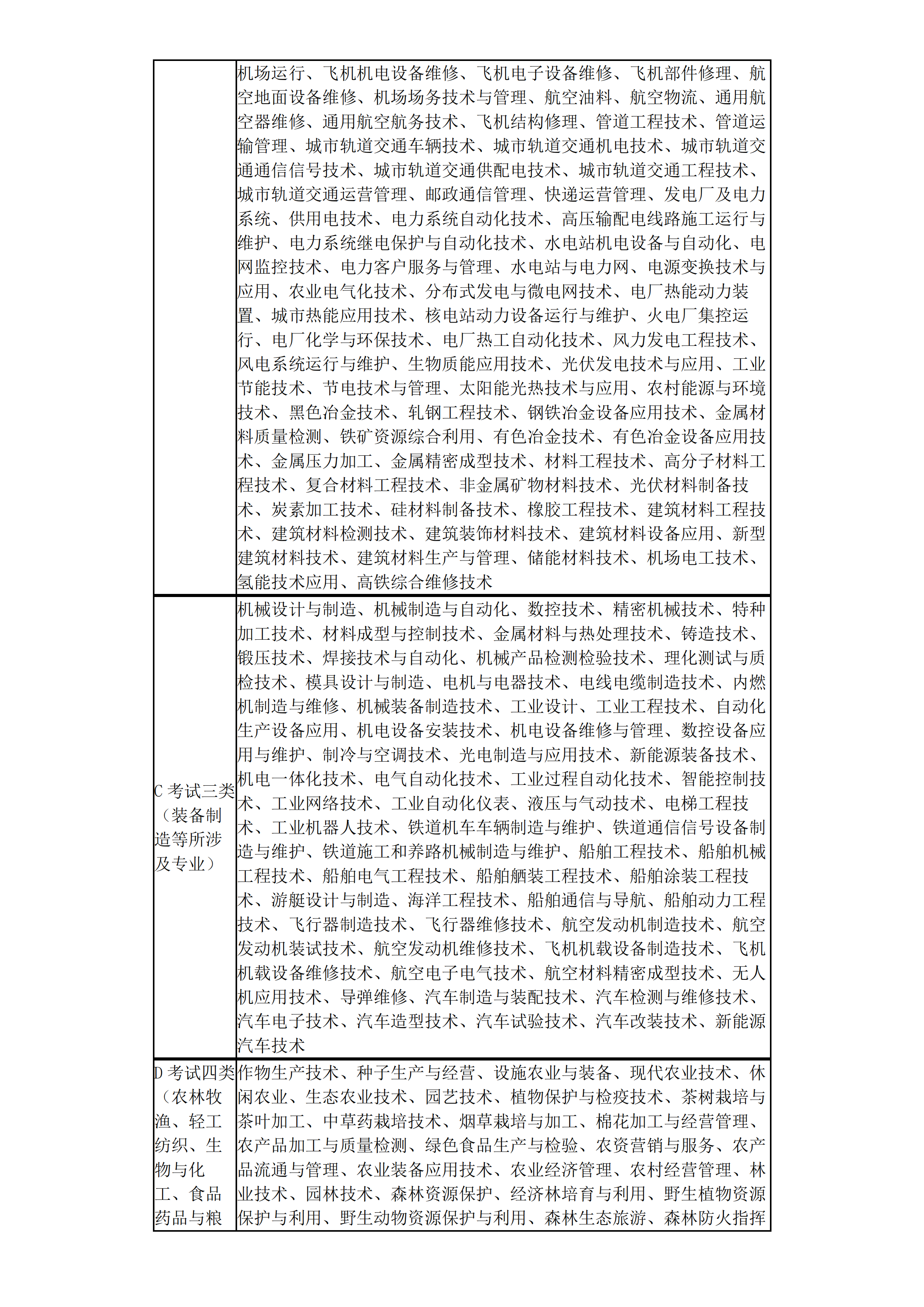 |  | 机场运行、飞机机电设备维修、飞机电子设备维修、飞机部件修理、航空地面设备维修、机场场务技术与管理、航空油料、航空物流、通用航空器维修、通用航空航务技术、飞机结构修理、管道工程技术、管道运输管理、城市轨道交通车辆技术、城市轨道交通机电技术、城市轨道交通通信信号技术、城市轨道交通供配电技术、城市轨道交通工程技术、城市轨道交通运营管理、邮政通信管理、快递运营管理、发电厂及电力系统、供用电技术、电力系统自动化技术、高压输配电线路施工运行与维护、电力系统继电保护与自动化技术、水电站机电设备与自动化、电网监控技术、电力客户服务与管理、水电站与电力网、电源变换技术与应用、农业电气化技术、分布式发电与微电网技术、电厂热能动力装置、城市热能应用技术、核电站动力设备运行与维护、火电厂集控运行、电厂化学与环保技术、电厂热工自动化技术、风力发电工程技术、风电系统运行与维护、生物质能应用技术、光伏发电技术与应用、工业节能技术、节电技术与管理、太阳能光热技术与应用、农村能源与环境技术、黑色冶金技术、轧钢工程技术、钢铁冶金设备应用技术、金属材料质量检测、铁矿资源综合利用、有色冶金技术、有色冶金设备应用技术、金属压力加工、金属精密成型技术、材料工程技术、高分子材料工程技术、复合材料工程技术、非金属矿物材料技术、光伏材料制备技术、炭素加工技术、硅材料制备技术、橡胶工程技术、建筑材料工程技术、建筑材料检测技术、建筑装饰材料技术、建筑材料设备应用、新型建筑材料技术、建筑材料生产与管理、储能材料技术、机场电工技术、氢能技术应用、高铁综合维修技术 |
|---|---|
| C考试三类（装备制造等所涉及专业） | 机械设计与制造、机械制造与自动化、数控技术、精密机械技术、特种加工技术、材料成型与控制技术、金属材料与热处理技术、铸造技术、锻压技术、焊接技术与自动化、机械产品检测检验技术、理化测试与质检技术、模具设计与制造、电机与电器技术、电线电缆制造技术、内燃机制造与维修、机械装备制造技术、工业设计、工业工程技术、自动化生产设备应用、机电设备安装技术、机电设备维修与管理、数控设备应用与维护、制冷与空调技术、光电制造与应用技术、新能源装备技术、机电一体化技术、电气自动化技术、工业过程自动化技术、智能控制技术、工业网络技术、工业自动化仪表、液压与气动技术、电梯工程技术、工业机器人技术、铁道机车车辆制造与维护、铁道通信信号设备制造与维护、铁道施工和养路机械制造与维护、船舶工程技术、船舶机械工程技术、船舶电气工程技术、船舶舾装工程技术、船舶涂装工程技术、游艇设计与制造、海洋工程技术、船舶通信与导航、船舶动力工程技术、飞行器制造技术、飞行器维修技术、航空发动机制造技术、航空发动机装试技术、航空发动机维修技术、飞机机载设备制造技术、飞机机载设备维修技术、航空电子电气技术、航空材料精密成型技术、无人机应用技术、导弹维修、汽车制造与装配技术、汽车检测与维修技术、汽车电子技术、汽车造型技术、汽车试验技术、汽车改装技术、新能源汽车技术 |
| D考试四类（农林牧渔、轻工纺织、生物与化工、食品药品与粮 | 作物生产技术、种子生产与经营、设施农业与装备、现代农业技术、休闲农业、生态农业技术、园艺技术、植物保护与检疫技术、茶树栽培与茶叶加工、中草药栽培技术、烟草栽培与加工、棉花加工与经营管理、农产品加工与质量检测、绿色食品生产与检验、农资营销与服务、农产品流通与管理、农业装备应用技术、农业经济管理、农村经营管理、林业技术、园林技术、森林资源保护、经济林培育与利用、野生植物资源保护与利用、野生动物资源保护与利用、森林生态旅游、森林防火指挥 |